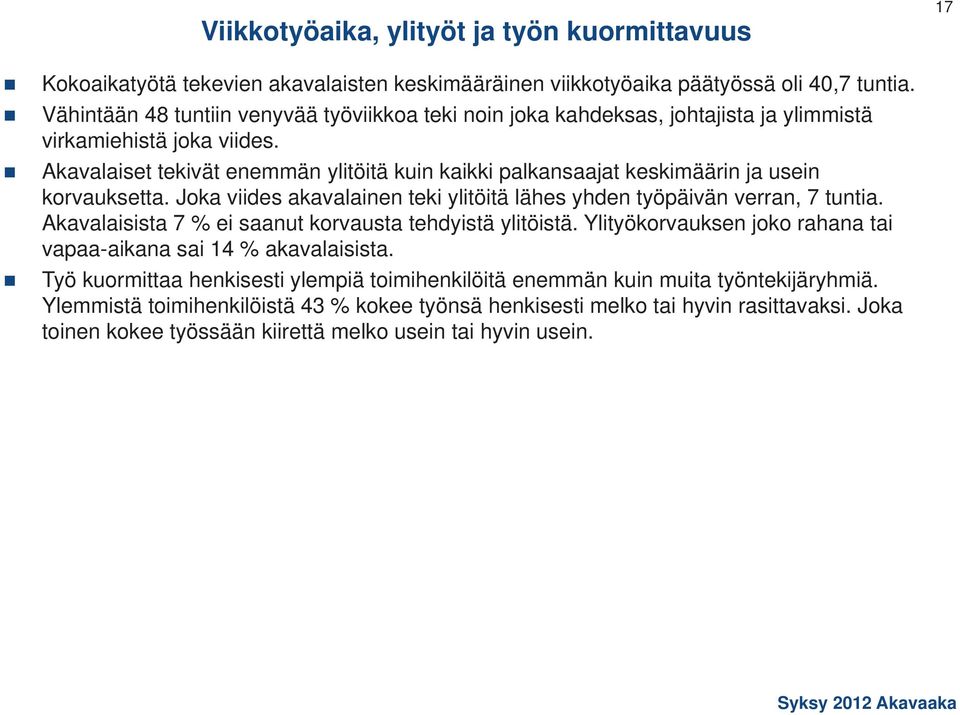 17

Viikkotyöaika, ylityöt ja työn kuormittavuus

Kokoaikatyötä tekevien akavalaisten keskimääräinen viikkotyöaika päätyössä oli 40,7 tuntia.

Vähintään 48 tuntiin venyvää työviikkoa teki noin joka kahdeksas, johtajista ja ylimmistä virkamiehistä joka viides.

Akavalaiset tekivät enemmän ylitöitä kuin kaikki palkansaajat keskimäärin ja usein korvauksetta. Joka viides akavalainen teki ylitöitä lähes yhden työpäivän verran, 7 tuntia. Akavalaisista 7 % ei saanut korvausta tehdyistä ylitöistä. Ylityökorvauksen joko rahana tai vapaa-aikana sai 14 % akavalaisista.

Työ kuormittaa henkisesti ylempiä toimihenkilöitä enemmän kuin muita työntekijäryhmiä. Ylemmistä toimihenkilöistä 43 % kokee työnsä henkisesti melko tai hyvin rasittavaksi. Joka toinen kokee työssään kiirettä melko usein tai hyvin usein.

Syksy 2012 Akavaaka